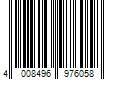 4 008496 976058